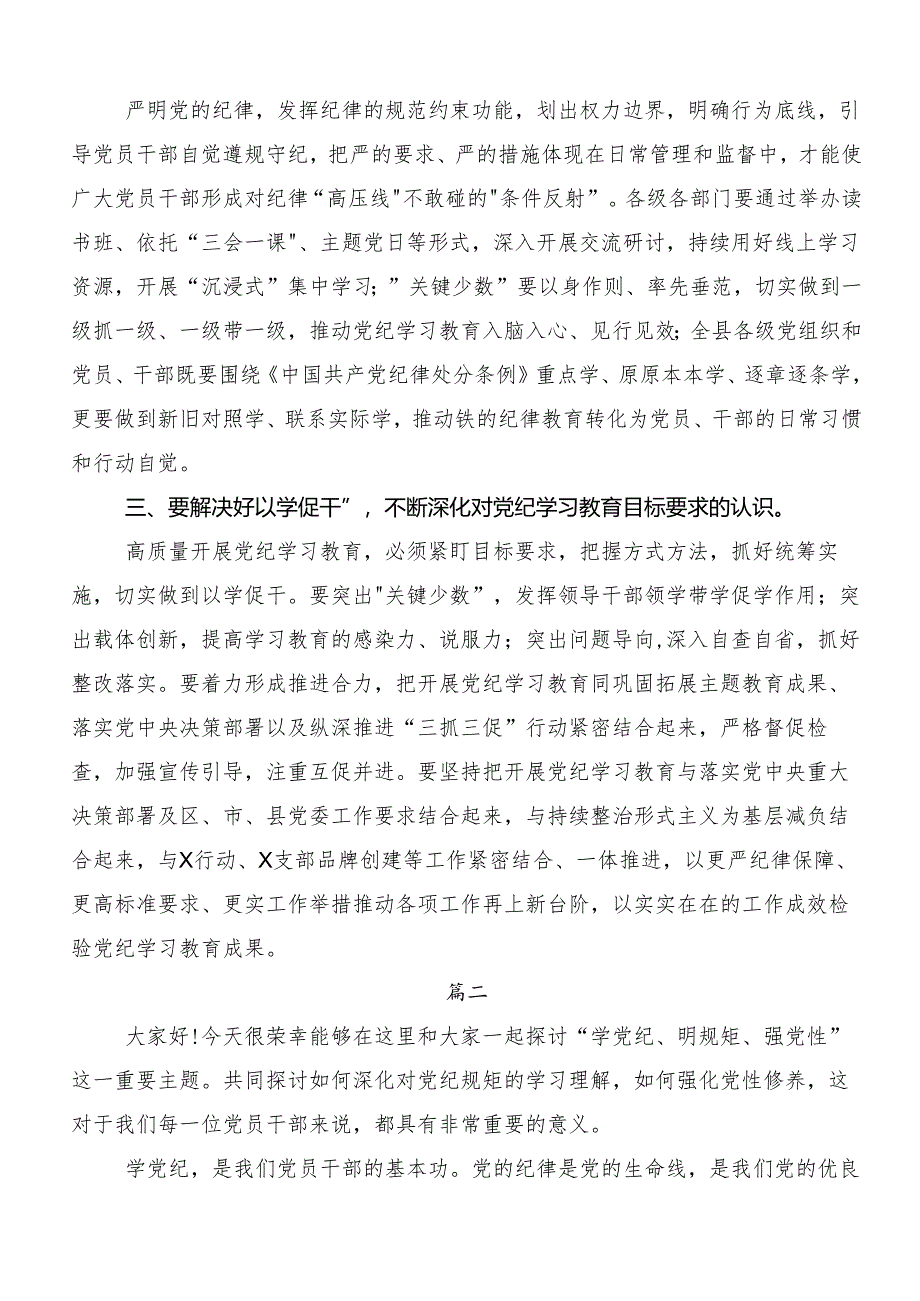 严明党的纪律，发挥纪律的规范约束功能，划出权力边界，明确行为底线，引导党员干部自觉遵规守纪，把严的要求、严的措施体现在日常管理和监督中，才能使广大党员干部形成对纪律“高压线"不敢碰的"条件反射”。各级各部门要通过举办读书班、依托“三会一课”、主题党日等形式，深入开展交流研讨，持续用好线上学习资源，开展“沉浸式”集中学习；”关键少数”要以身作则、率先垂范，切实做到一级抓一级、一级带一级，推动党纪学习教育入脑入心、见行见效；全县各级党组织和党员、干部既要围绕《中国共产党纪律处分条例》重点学、原原本本学、逐章逐条学，更要做到新旧对照学、联系实际学，推动铁的纪律教育转化为党员、干部的日常习惯和行动自觉。

三、要解决好以学促干”，不断深化对党纪学习教育目标要求的认识。

高质量开展党纪学习教育，必须紧盯目标要求，把握方式方法，抓好统筹实施，切实做到以学促干。要突出"关键少数”，发挥领导干部领学带学促学作用；突出载体创新，提高学习教育的感染力、说服力；突出问题导向，深入自查自省，抓好整改落实。要着力形成推进合力，把开展党纪学习教育同巩固拓展主题教育成果、落实党中央决策部署以及纵深推进“三抓三促”行动紧密结合起来，严格督促检查，加强宣传引导，注重互促并进。要坚持把开展党纪学习教育与落实党中央重大决策部署及区、市、县党委工作要求结合起来，与持续整治形式主义为基层减负结合起来，与X行动、X支部品牌创建等工作紧密结合、一体推进，以更严纪律保障、更高标准要求、更实工作举措推动各项工作再上新台阶，以实实在在的工作成效检验党纪学习教育成果。

篇二

大家好!今天很荣幸能够在这里和大家一起探讨“学党纪、明规矩、强党性”这一重要主题。共同探讨如何深化对党纪规矩的学习理解，如何强化党性修养，这对于我们每一位党员干部来说，都具有非常重要的意义。

学党纪，是我们党员干部的基本功。党的纪律是党的生命线，是我们党的优良